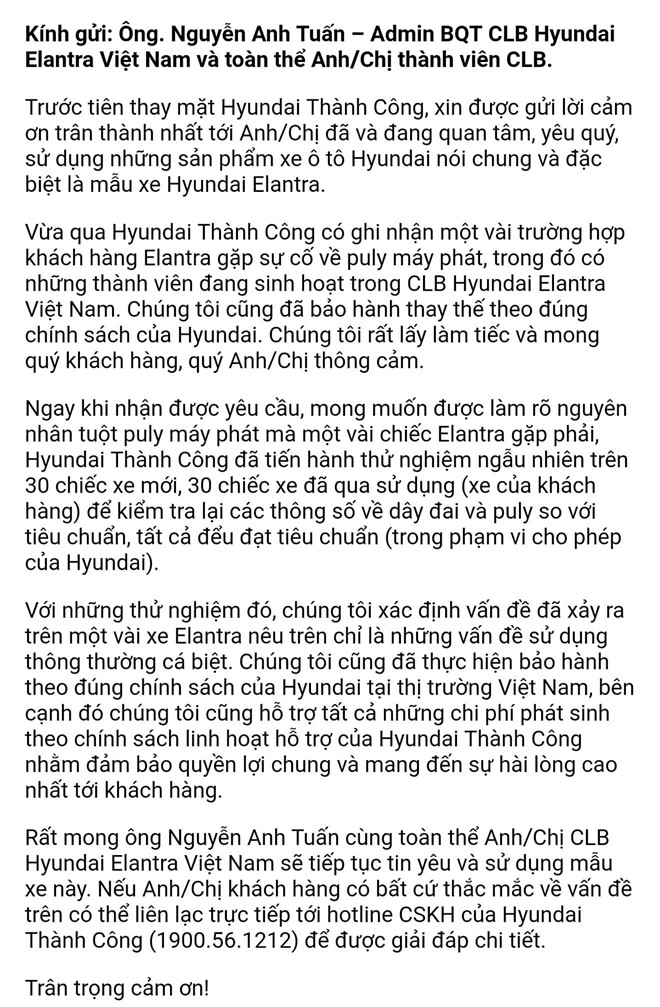 Kính gửi: Ông. Nguyễn Anh Tuấn – Admin BQT CLB Hyundai Elantra Việt Nam và toàn thể Anh/Chị thành viên CLB.

Trước tiên thay mặt Hyundai Thành Công, xin được gửi lời cảm ơn trân thành nhất tới Anh/Chị đã và đang quan tâm, yêu quý, sử dụng những sản phẩm xe ô tô Hyundai nói chung và đặc biệt là mẫu xe Hyundai Elantra.

Vừa qua Hyundai Thành Công có ghi nhận một vài trường hợp khách hàng Elantra gặp sự cố về puly máy phát, trong đó có những thành viên đang sinh hoạt trong CLB Hyundai Elantra Việt Nam. Chúng tôi cũng đã bảo hành thay thế theo đúng chính sách của Hyundai. Chúng tôi rất lấy làm tiếc và mong quý khách hàng, quý Anh/Chị thông cảm.

Ngay khi nhận được yêu cầu, mong muốn được làm rõ nguyên nhân tuột puly máy phát mà một vài chiếc Elantra gặp phải, Hyundai Thành Công đã tiến hành thử nghiệm ngẫu nhiên trên 30 chiếc xe mới, 30 chiếc xe đã qua sử dụng (xe của khách hàng) để kiểm tra lại các thông số về dây đai và puly so với tiêu chuẩn, tất cả đều đạt tiêu chuẩn (trong phạm vi cho phép của Hyundai).

Với những thử nghiệm đó, chúng tôi xác định vấn đề đã xảy ra trên một vài xe Elantra nêu trên chỉ là những vấn đề sử dụng thông thường cá biệt. Chúng tôi cũng đã thực hiện bảo hành theo đúng chính sách của Hyundai tại thị trường Việt Nam, bên cạnh đó chúng tôi cũng hỗ trợ tất cả những chi phí phát sinh theo chính sách linh hoạt hỗ trợ của Hyundai Thành Công nhằm đảm bảo quyền lợi chung và mang đến sự hài lòng cao nhất tới khách hàng.

Rất mong ông Nguyễn Anh Tuấn cùng toàn thể Anh/Chị CLB Hyundai Elantra Việt Nam sẽ tiếp tục tin yêu và sử dụng mẫu xe này. Nếu Anh/Chị khách hàng có bất cứ thắc mắc về vấn đề trên có thể liên lạc trực tiếp tới hotline CSKH của Hyundai Thành Công (1900.56.1212) để được giải đáp chi tiết.

Trân trọng cảm ơn!